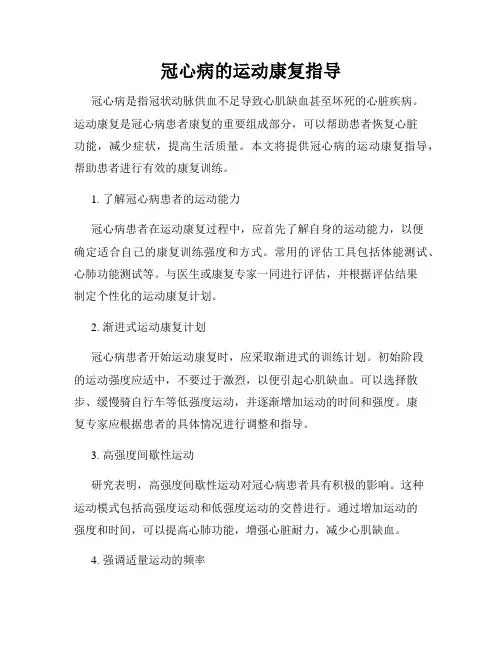 冠心病的运动康复指导

冠心病是指冠状动脉供血不足导致心肌缺血甚至坏死的心脏疾病。运动康复是冠心病患者康复的重要组成部分，可以帮助患者恢复心脏功能，减少症状，提高生活质量。本文将提供冠心病的运动康复指导，帮助患者进行有效的康复训练。

1. 了解冠心病患者的运动能力

冠心病患者在运动康复过程中，应首先了解自身的运动能力，以便确定适合自己的康复训练强度和方式。常用的评估工具包括体能测试、心肺功能测试等。与医生或康复专家一同进行评估，并根据评估结果制定个性化的运动康复计划。

2. 渐进式运动康复计划

冠心病患者开始运动康复时，应采取渐进式的训练计划。初始阶段的运动强度应适中，不要过于激烈，以便引起心肌缺血。可以选择散步、缓慢骑自行车等低强度运动，并逐渐增加运动的时间和强度。康复专家应根据患者的具体情况进行调整和指导。

3. 高强度间歇性运动

研究表明，高强度间歇性运动对冠心病患者具有积极的影响。这种运动模式包括高强度运动和低强度运动的交替进行。通过增加运动的强度和时间，可以提高心肺功能，增强心脏耐力，减少心肌缺血。

4. 强调适量运动的频率